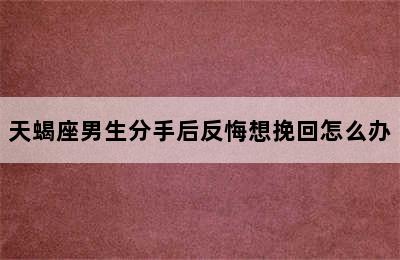 天蝎座男生分手后反悔想挽回怎么办